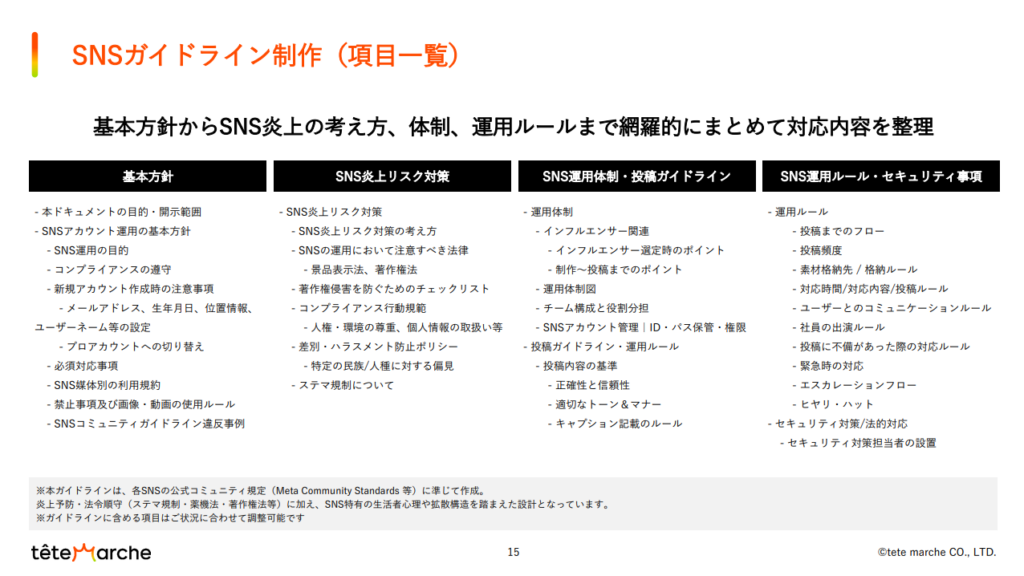 SNSガイドライン制作（項目一覧）

基本方針からSNS炎上の考え方、体制、運用ルールまで網羅的にまとめて対応内容を整理

基本方針

- 本ドキュメントの目的・開示範囲
- SNSアカウント運用の基本方針
- SNS運用の目的
- コンプライアンスの遵守
- 新規アカウント作成時の注意事項
- メールアドレス、生年月日、位置情報、ユーザーネーム等の設定
- プロアカウントへの切り替え
- 必須対応事項
- SNS媒体別の利用規約
- 禁止事項及び画像・動画の使用ルール
- SNSコミュニティガイドライン違反事例

SNS炎上リスク対策

- SNS炎上リスク対策
- SNS炎上リスク対策の考え方
- SNSの運用において注意すべき法律
- 景品表示法、著作権法
- 著作権侵害を防ぐためのチェックリスト
- コンプライアンス行動規範
- 人権・環境の尊重、個人情報の取扱い等
- 差別・ハラスメント防止ポリシー
- 特定の民族/人種に対する偏見
- ステマ規制について

SNS運用体制・投稿ガイドライン

- 運用体制
- インフルエンサー関連
- インフルエンサー選定時のポイント
- 制作～投稿までのポイント
- 運用体制図
- チーム構成と役割分担
- SNSアカウント管理｜ID・パス保管・権限
- 投稿ガイドライン・運用ルール
- 投稿内容の基準
- 正確性と信頼性
- 適切なトーン＆マナー
- キャプション記載のルール

SNS運用ルール・セキュリティ事項

- 運用ルール
- 投稿までのフロー
- 投稿頻度
- 素材格納先 / 格納ルール
- 対応時間/対応内容/投稿ルール
- ユーザーとのコミュニケーションルール
- 社員の出演ルール
- 投稿に不備があった際の対応ルール
- 緊急時の対応
- エスカレーションフロー
- ヒヤリ・ハット
- セキュリティ対策/法的対応
- セキュリティ対策担当者の設置

※本ガイドラインは、各SNSの公式コミュニティ規定（Meta Community Standards 等）に準じて作成。
炎上予防・法令順守（ステマ規制・薬機法・著作権法等）に加え、SNS特有の生活者心理や拡散構造を踏まえた設計となっています。
※ガイドラインに含める項目はご状況に合わせて調整可能です

têteMarche

15

©tete marche CO., LTD.